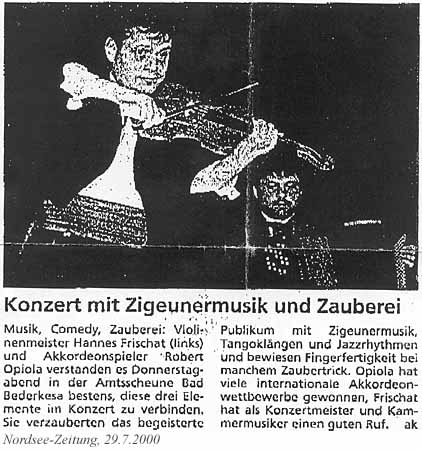 Konzert mit Zigeunermusik und Zauberei

Musik, Comedy, Zauberei: Violinenmeister Hannes Frischat (links) und Akkordeonspieler Robert Opiola verstanden es Donnerstagabend in der Amtsscheune Bad Bederkesa bestens, diese drei Elemente im Konzert zu verbinden. Sie verzauberten das begeisterte Publikum mit Zigeunermusik, Tangoklängen und Jazzrhythmen und bewiesen Fingerfertigkeit bei manchem Zaubertrick. Opiola hat viele internationale Akkordeonwettbewerbe gewonnen, Frischat hat als Konzertmeister und Kammermusiker einen guten Ruf. ak

Nordsee-Zeitung, 29.7.2000